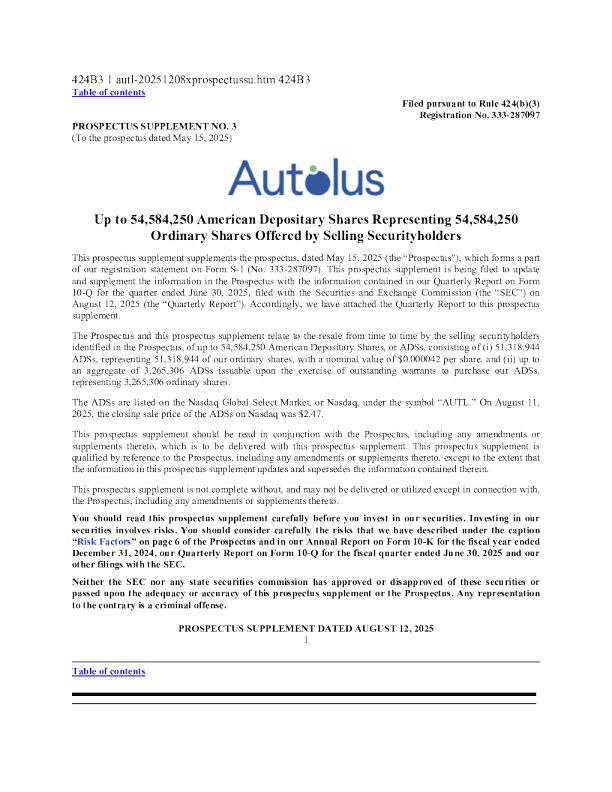 424B3 1 autl-20251208xprospectussu.htm 424B3
Table of contents

Filed pursuant to Rule 424(b)(3)
Registration No. 333-287097

PROSPECTUS SUPPLEMENT NO. 3
(To the prospectus dated May 15, 2025)

Autolus

Up to 54,584,250 American Depositary Shares Representing 54,584,250 Ordinary Shares Offered by Selling Securityholders

This prospectus supplement supplements the prospectus, dated May 15, 2025 (the "Prospectus"), which forms a part of our registration statement on Form S-1 (No. 333-287097). This prospectus supplement is being filed to update and supplement the information in the Prospectus with the information contained in our Quarterly Report on Form 10-Q for the quarter ended June 30, 2025, filed with the Securities and Exchange Commission (the "SEC") on August 12, 2025 (the "Quarterly Report"). Accordingly, we have attached the Quarterly Report to this prospectus supplement.

The Prospectus and this prospectus supplement relate to the resale from time to time by the selling securityholders identified in the Prospectus, of up to 54,584,250 American Depositary Shares, or ADSs, consisting of (i) 51,318,944 ADSs, representing 51,318,944 of our ordinary shares, with a nominal value of $0.000042 per share, and (ii) up to an aggregate of 3,265,306 ADSs issuable upon the exercise of outstanding warrants to purchase our ADSs, representing 3,265,306 ordinary shares.

The ADSs are listed on the Nasdaq Global Select Market, or Nasdaq, under the symbol "AUTL." On August 11, 2025, the closing sale price of the ADSs on Nasdaq was $2.47.

This prospectus supplement should be read in conjunction with the Prospectus, including any amendments or supplements thereto, which is to be delivered with this prospectus supplement. This prospectus supplement is qualified by reference to the Prospectus, including any amendments or supplements thereto, except to the extent that the information in this prospectus supplement updates and supersedes the information contained therein.

This prospectus supplement is not complete without, and may not be delivered or utilized except in connection with, the Prospectus, including any amendments or supplements thereto.

You should read this prospectus supplement carefully before you invest in our securities. Investing in our securities involves risks. You should consider carefully the risks that we have described under the caption "Risk Factors" on page 6 of the Prospectus and in our Annual Report on Form 10-K for the fiscal year ended December 31, 2024, our Quarterly Report on Form 10-Q for the fiscal quarter ended June 30, 2025 and our other filings with the SEC.

Neither the SEC nor any state securities commission has approved or disapproved of these securities or passed upon the adequacy or accuracy of this prospectus supplement or the Prospectus. Any representation to the contrary is a criminal offense.

PROSPECTUS SUPPLEMENT DATED AUGUST 12, 2025
1

Table of contents